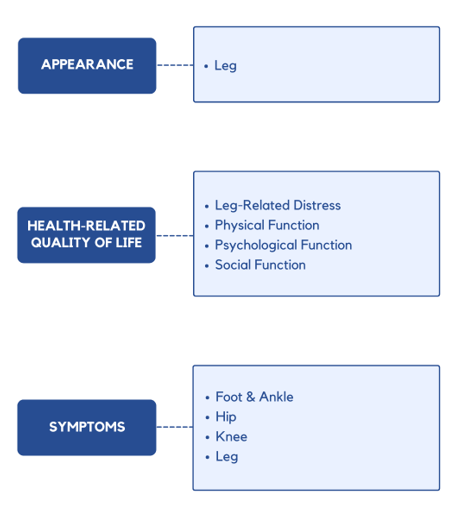 APPEARANCE

• Leg

HEALTH-RELATED QUALITY OF LIFE

• Leg-Related Distress
• Physical Function
• Psychological Function
• Social Function

SYMPTOMS

• Foot & Ankle
• Hip
• Knee
• Leg